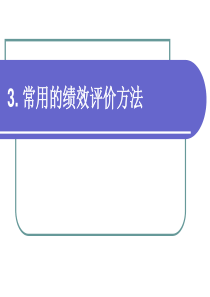 3. 常用的绩效评价方法